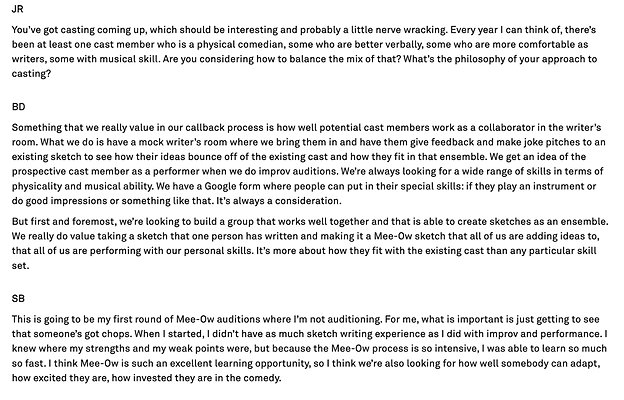 JR

You've got casting coming up, which should be interesting and probably a little nerve wracking. Every year I can think of, there's been at least one cast member who is a physical comedian, some who are better verbally, some who are more comfortable as writers, some with musical skill. Are you considering how to balance the mix of that? What's the philosophy of your approach to casting?

BD

Something that we really value in our callback process is how well potential cast members work as a collaborator in the writer's room. What we do is have a mock writer's room where we bring them in and have them give feedback and make joke pitches to an existing sketch to see how their ideas bounce off of the existing cast and how they fit in that ensemble. We get an idea of the prospective cast member as a performer when we do improv auditions. We're always looking for a wide range of skills in terms of physicality and musical ability. We have a Google form where people can put in their special skills: if they play an instrument or do good impressions or something like that. It's always a consideration.

But first and foremost, we're looking to build a group that works well together and that is able to create sketches as an ensemble. We really do value taking a sketch that one person has written and making it a Mee-Ow sketch that all of us are adding ideas to, that all of us are performing with our personal skills. It's more about how they fit with the existing cast than any particular skill set.

SB

This is going to be my first round of Mee-Ow auditions where I'm not auditioning. For me, what is important is just getting to see that someone's got chops. When I started, I didn't have as much sketch writing experience as I did with improv and performance. I knew where my strengths and my weak points were, but because the Mee-Ow process is so intensive, I was able to learn so much so fast. I think Mee-Ow is such an excellent learning opportunity, so I think we're also looking for how well somebody can adapt, how excited they are, how invested they are in the comedy.